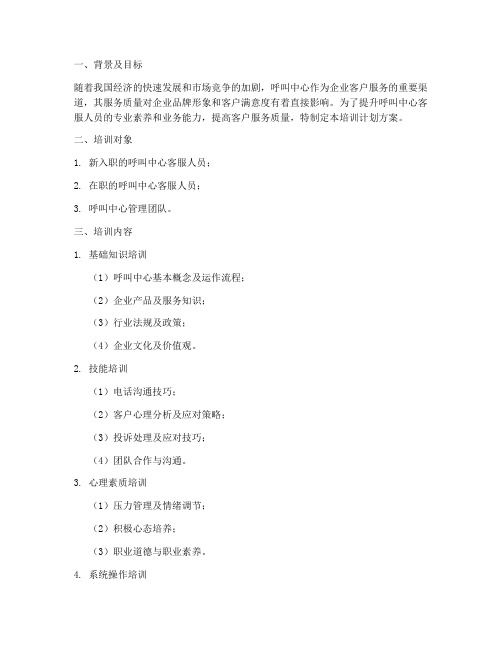 一、背景及目标

随着我国经济的快速发展和市场竞争的加剧，呼叫中心作为企业客户服务的重要渠道，其服务质量对企业品牌形象和客户满意度有着直接影响。为了提升呼叫中心客服人员的专业素养和业务能力，提高客户服务质量，特制定本培训计划方案。

二、培训对象

1. 新入职的呼叫中心客服人员；

2. 在职的呼叫中心客服人员；

3. 呼叫中心管理团队。

三、培训内容

1. 基础知识培训

（1）呼叫中心基本概念及运作流程；

（2）企业产品及服务知识；

（3）行业法规及政策；

（4）企业文化及价值观。

2. 技能培训

（1）电话沟通技巧；

（2）客户心理分析及应对策略；

（3）投诉处理及应对技巧；

（4）团队合作与沟通。

3. 心理素质培训

（1）压力管理及情绪调节；

（2）积极心态培养；

（3）职业道德与职业素养。

4. 系统操作培训